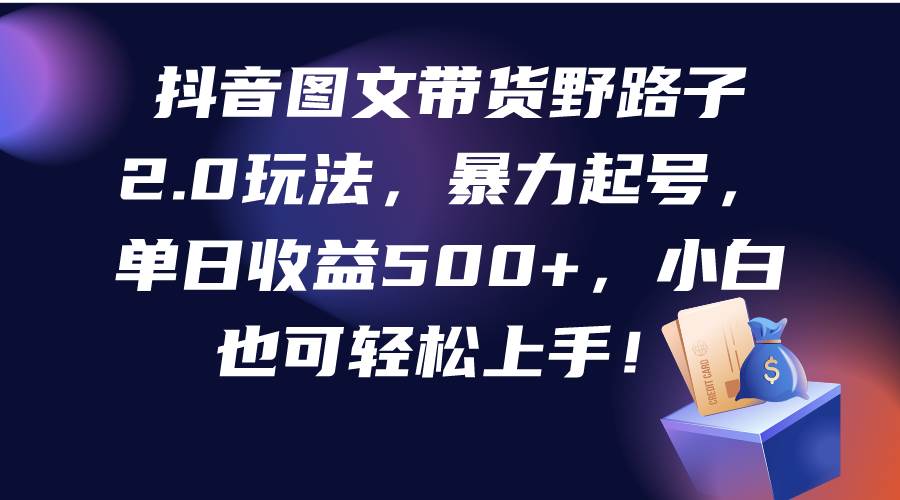 抖音图文带货野路子2.0玩法，暴力起号，单日收益500+，小白也可轻松上手！

CREDIT CARD

$